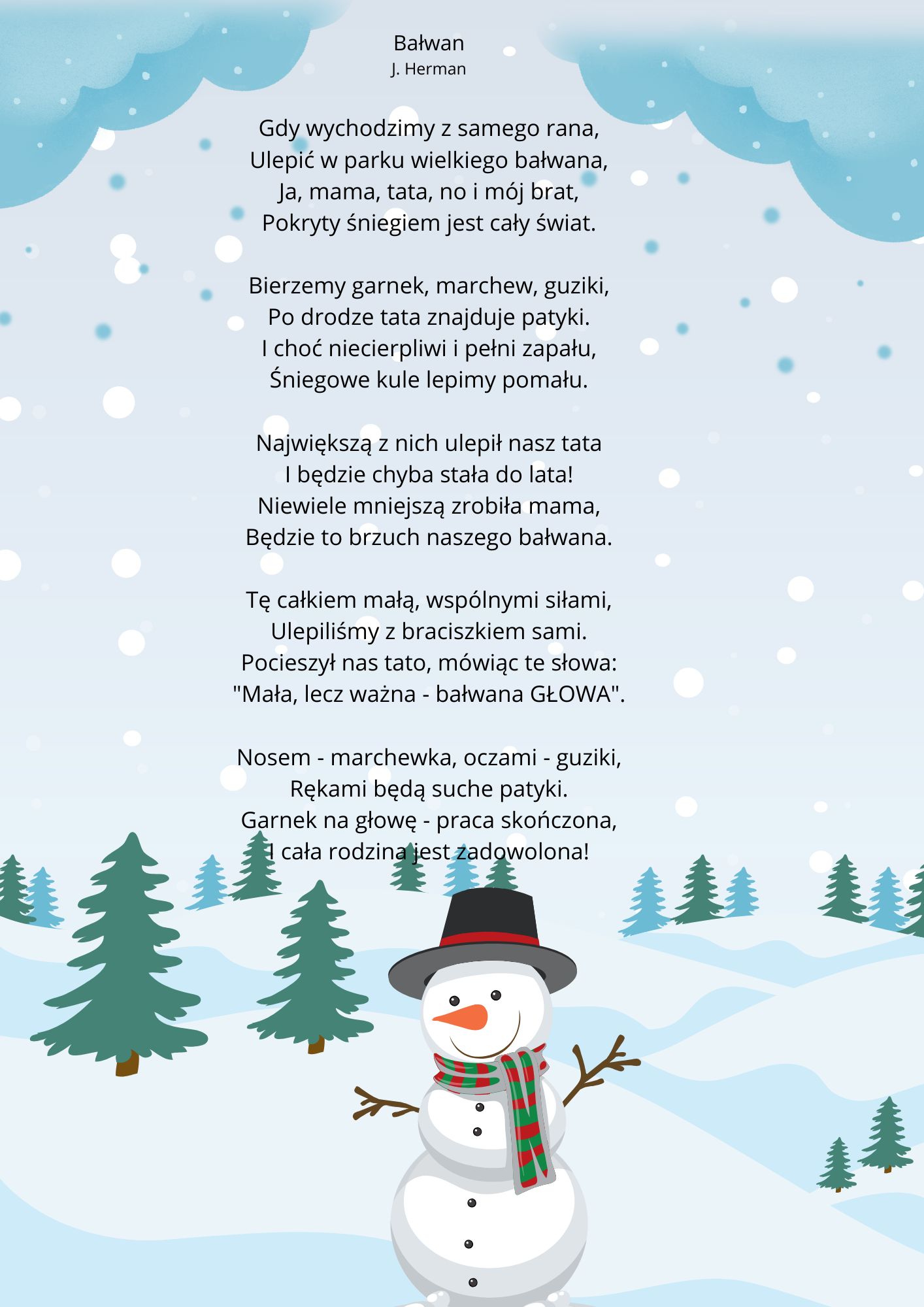 Bałwan
J. Herman

Gdy wychodzimy z samego rana,
Ulepić w parku wielkiego bałwana,
Ja, mama, tata, no i mój brat,
Pokryty śniegiem jest cały świat.

Bierzemy garnek, marchew, guziki,
Po drodze tata znajduje patyki.
I choć niecierpliwi i pełni zapału,
Śniegowe kule lepimy pomału.

Największą z nich ulepił nasz tata
I będzie chyba stała do lata!
Niewiele mniejszą zrobiła mama,
Będzie to brzuch naszego bałwana.

Tę całkiem małą, wspólnymi siłami,
Ulepiliśmy z braciszkiem sami.
Pocieszył nas tato, mówiąc te słowa:
"Mała, lecz ważna - bałwana GŁOWA".

Nosem - marchewka, oczami - guziki,
Rękami będą suche patyki.
Garnek na głowę - praca skończona,
I cała rodzina jest zadowolona!